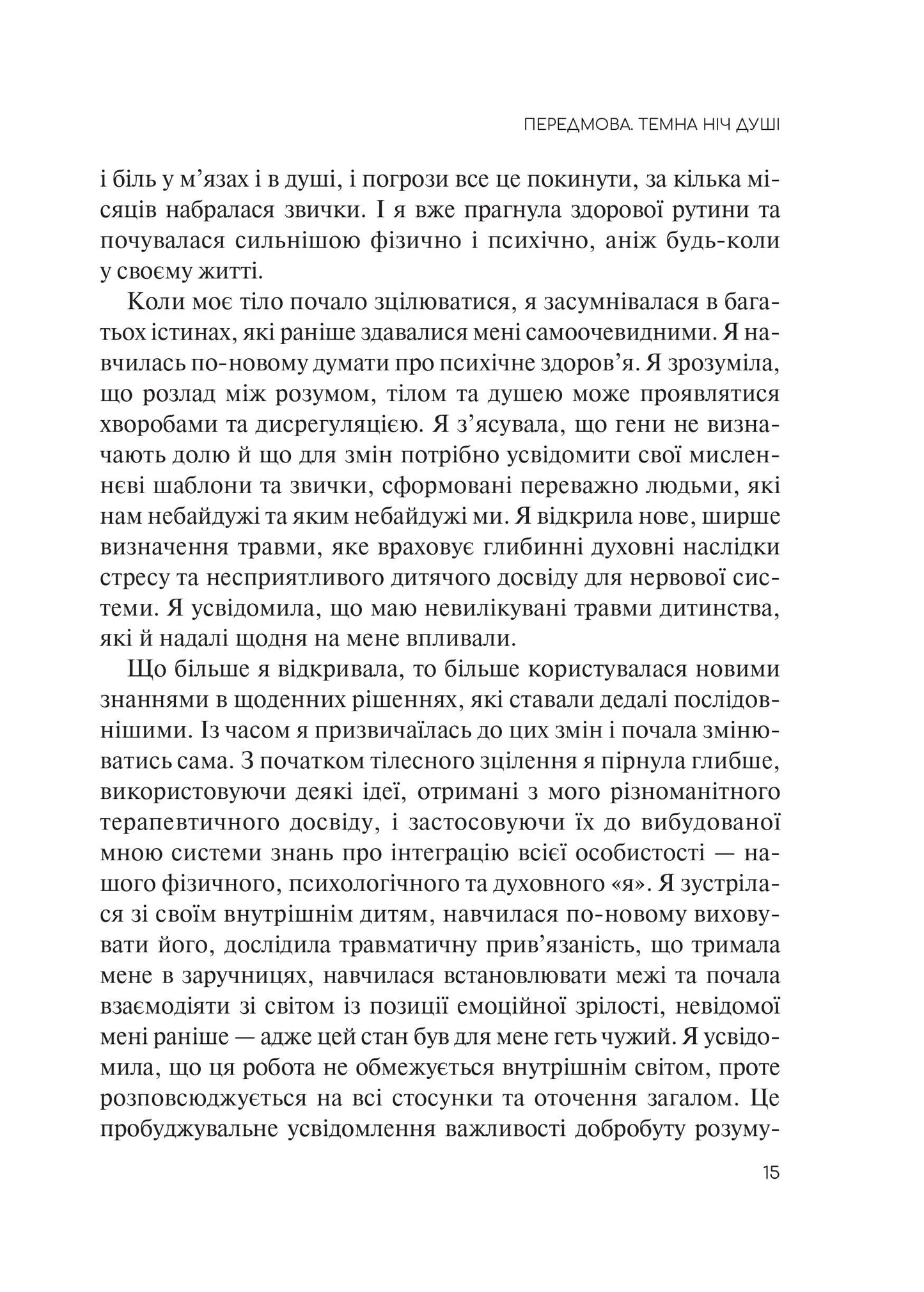 ПЕРЕДМОВА. ТЕМНА НІЧ ДУШІ

і біль у м'язах і в душі, і погрози все це покинути, за кілька місяців набралася звички. І я вже прагнула здорової рутини та почувалася сильнішою фізично і психічно, аніж будь-коли у своєму житті.

Коли моє тіло почало зцілюватися, я засумнівалася в багатьох істинах, які раніше здавалися мені самоочевидними. Я навчилась по-новому думати про психічне здоров'я. Я зрозуміла, що розлад між розумом, тілом та душею може проявлятися хворобами та дисрегуляцією. Я з'ясувала, що гени не визначають долю й що для змін потрібно усвідомити свої мисленнєві шаблони та звички, сформовані переважно людьми, які нам небайдужі та яким небайдужі ми. Я відкрила нове, ширше визначення травми, яке враховує глибинні духовні наслідки стресу та несприятливого дитячого досвіду для нервової системи. Я усвідомила, що маю невилікувані травми дитинства, які й надалі щодня на мене впливали.

Що більше я відкривала, то більше користувалася новими знаннями в щоденних рішеннях, які ставали дедалі послідовнішими. Із часом я призвичаїлась до цих змін і почала змінюватись сама. З початком тілесного зцілення я пірнула глибше, використовуючи деякі ідеї, отримані з мого різноманітного терапевтичного досвіду, і застосовуючи їх до вибудованої мною системи знань про інтеграцію всієї особистості — нашого фізичного, психологічного та духовного «я». Я зустрілася зі своїм внутрішнім дитям, навчилася по-новому виховувати його, дослідила травматичну прив'язаність, що тримала мене в заручницях, навчилася встановлювати межі та почала взаємодіяти зі світом із позиції емоційної зрілості, невідомої мені раніше — адже цей стан був для мене геть чужий. Я усвідомила, що ця робота не обмежується внутрішнім світом, проте розповсюджується на всі стосунки та оточення загалом. Це пробуджувальне усвідомлення важливості добробуту розуму-

15